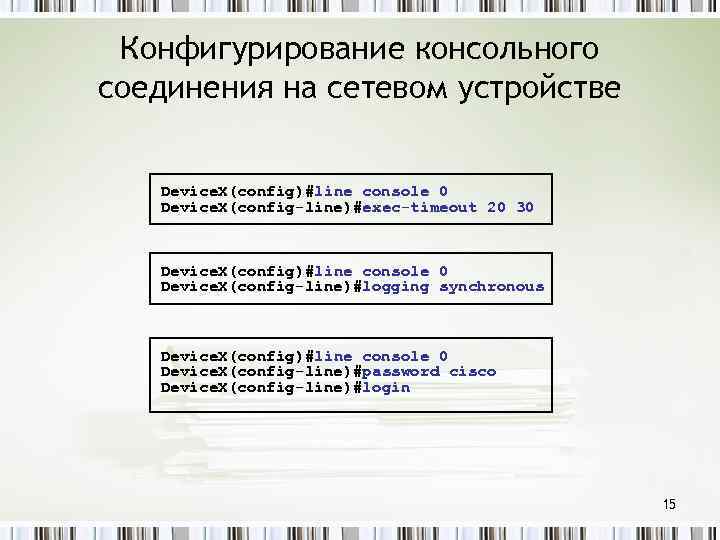 Конфигурирование консольного соединения на сетевом устройстве

DeviceX(config)#line console 0
DeviceX(config-line)#exec-timeout 20 30

DeviceX(config)#line console 0
DeviceX(config-line)#logging synchronous

DeviceX(config)#line console 0
DeviceX(config-line)#password cisco
DeviceX(config-line)#login

15